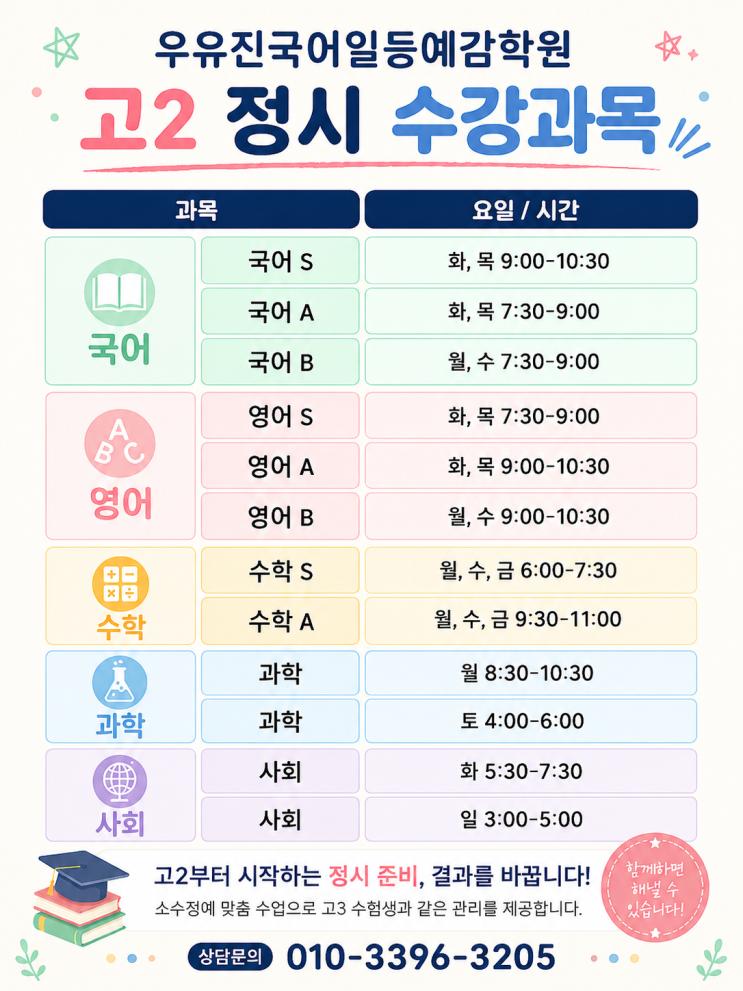 우유진국어일등예감학원

고2 정시 수강과목

| 과목 |  | 요일 / 시간 |
|---|---|---|
| 국어 | 국어 S | 화, 목 9:00-10:30 |
|  | 국어 A | 화, 목 7:30-9:00 |
|  | 국어 B | 월, 수 7:30-9:00 |
| 영어 | 영어 S | 화, 목 7:30-9:00 |
|  | 영어 A | 화, 목 9:00-10:30 |
|  | 영어 B | 월, 수 9:00-10:30 |
| 수학 | 수학 S | 월, 수, 금 6:00-7:30 |
|  | 수학 A | 월, 수, 금 9:30-11:00 |
| 과학 | 과학 | 월 8:30-10:30 |
|  | 과학 | 토 4:00-6:00 |
| 사회 | 사회 | 화 5:30-7:30 |
|  | 사회 | 일 3:00-5:00 |

고2부터 시작하는 정시 준비, 결과를 바꿉니다!

소수정예 맞춤 수업으로 고3 수험생과 같은 관리를 제공합니다.

함께하면 해낼 수 있습니다!

상담문의 010-3396-3205